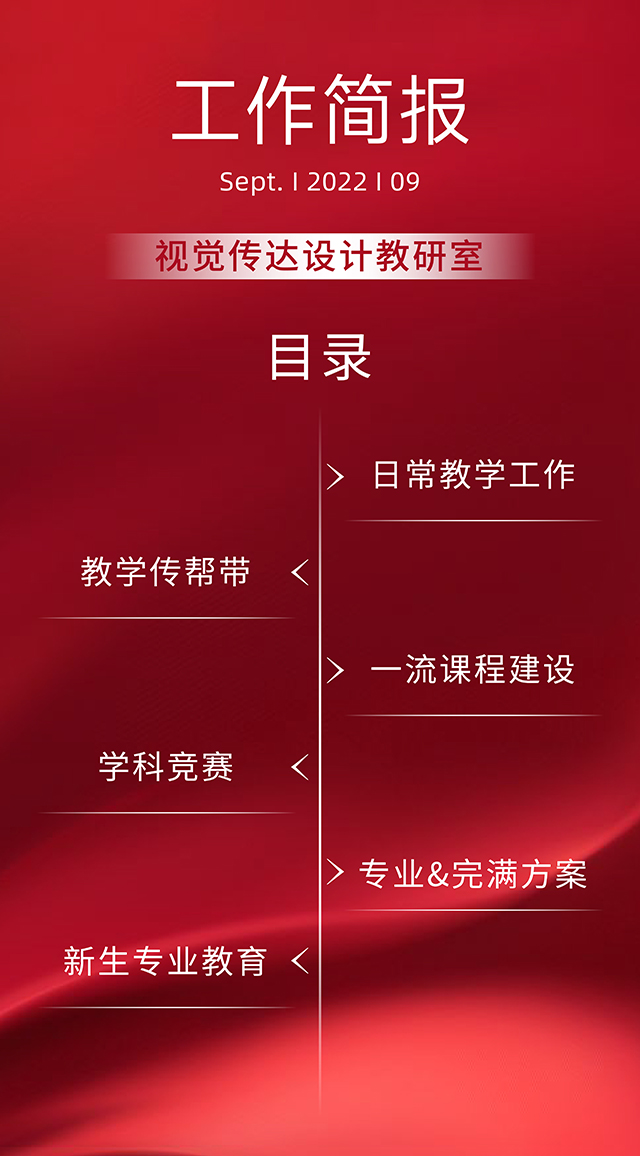 工作简报

Sept. I 2022 I 09

视觉传达设计教研室

目录

> 日常教学工作

教学传帮带 <

> 一流课程建设

学科竞赛 <

> 专业&完满方案

新生专业教育 <